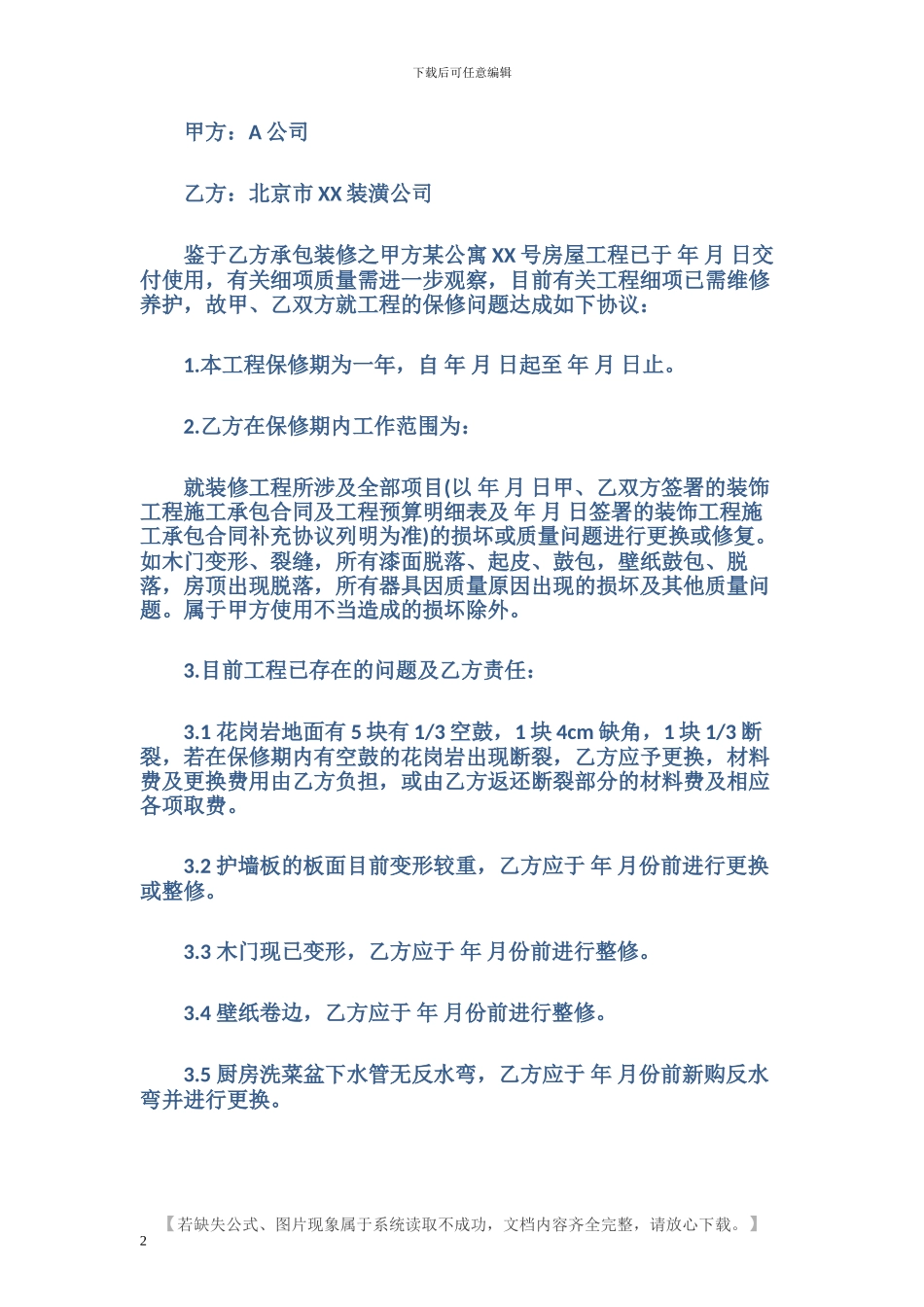 下载后可任意编辑

甲方：A 公司

乙方：北京市 XX 装潢公司

鉴于乙方承包装修之甲方某公寓 XX 号房屋工程已于 年 月 日交付使用，有关细项质量需进一步观察，目前有关工程细项已需维修养护，故甲、乙双方就工程的保修问题达成如下协议：

1.本工程保修期为一年，自 年 月 日起至 年 月 日止。

2.乙方在保修期内工作范围为：

就装修工程所涉及全部项目(以 年 月 日甲、乙双方签署的装饰工程施工承包合同及工程预算明细表及 年 月 日签署的装饰工程施工承包合同补充协议列明为准)的损坏或质量问题进行更换或修复。如木门变形、裂缝，所有漆面脱落、起皮、鼓包，壁纸鼓包、脱落，房顶出现脱落，所有器具因质量原因出现的损坏及其他质量问题。属于甲方使用不当造成的损坏除外。

3.目前工程已存在的问题及乙方责任：

3.1 花岗岩地面有 5 块有 1/3 空鼓，1 块 4cm 缺角，1 块 1/3 断裂，若在保修期内有空鼓的花岗岩出现断裂，乙方应予更换，材料费及更换费用由乙方负担，或由乙方返还断裂部分的材料费及相应各项取费。

3.2 护墙板的板面目前变形较重，乙方应于 年 月份前进行更换或整修。

3.3 木门现已变形，乙方应于 年 月份前进行整修。

3.4 壁纸卷边，乙方应于 年 月份前进行整修。

3.5 厨房洗菜盆下水管无反水弯，乙方应于 年 月份前新购反水弯并进行更换。

【若缺失公式、图片现象属于系统读取不成功，文档内容齐全完整，请放心下载。】
2